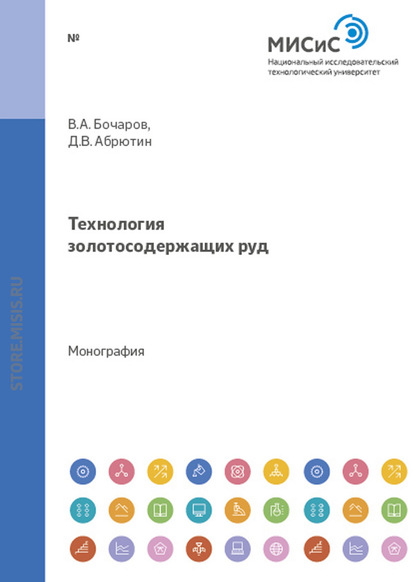 №

МИСиС
Национальный исследовательский технологический университет

В.А. Бочаров,
Д.В. Абрютин

Технология золотосодержащих руд

Монография

STORE.MISIS.RU